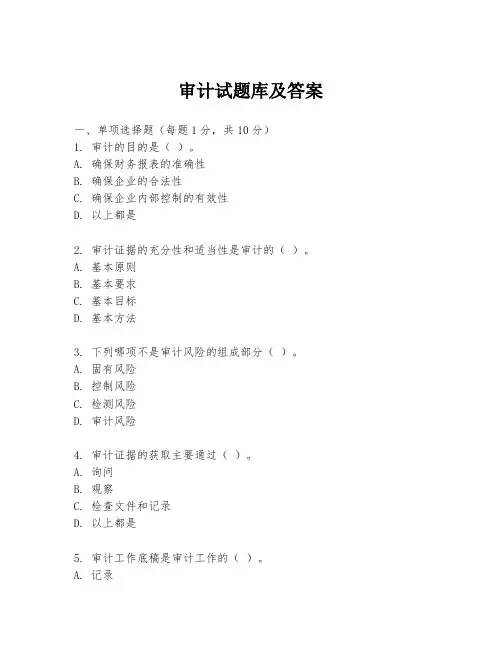 审计试题库及答案

一、单项选择题（每题 1 分，共 10 分）
1. 审计的目的是（ ）。
A. 确保财务报表的准确性
B. 确保企业的合法性
C. 确保企业内部控制的有效性
D. 以上都是

2. 审计证据的充分性和适当性是审计的（ ）。
A. 基本原则
B. 基本要求
C. 基本目标
D. 基本方法

3. 下列哪项不是审计风险的组成部分（ ）。
A. 固有风险
B. 控制风险
C. 检测风险
D. 审计风险

4. 审计证据的获取主要通过（ ）。
A. 询问
B. 观察
C. 检查文件和记录
D. 以上都是

5. 审计工作底稿是审计工作的（ ）。
A. 记录